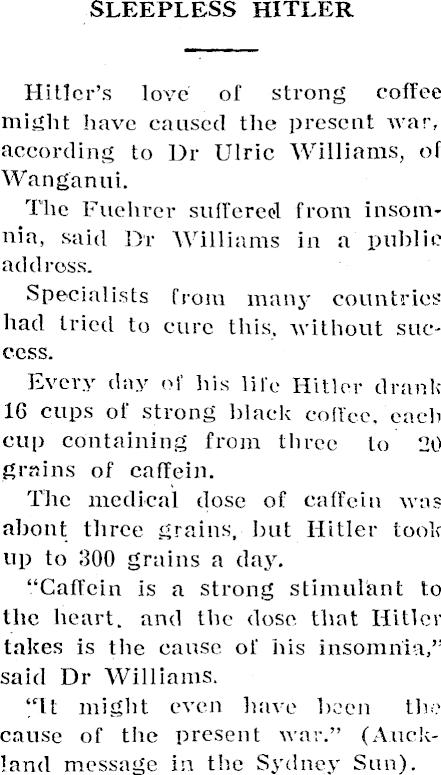 SLEEPLESS HITLER

Hitler's love of strong coffee might have caused the present war, according to Dr Ulric Williams, of Wanganui.

The Fuehrer suffered from insomnia, said Dr Williams in a public address.

Specialists from many countries had tried to cure this, without success.

Every day of his life Hitler drank 16 cups of strong black coffee, each cup containing from three to 20 grains of caffein.

The medical dose of caffein was about three grains, but Hitler took up to 300 grains a day.

"Caffein is a strong stimulant to the heart, and the dose that Hitler takes is the cause of his insomnia," said Dr Williams.

"It might even have been the cause of the present war." (Auckland message in the Sydney Sun).